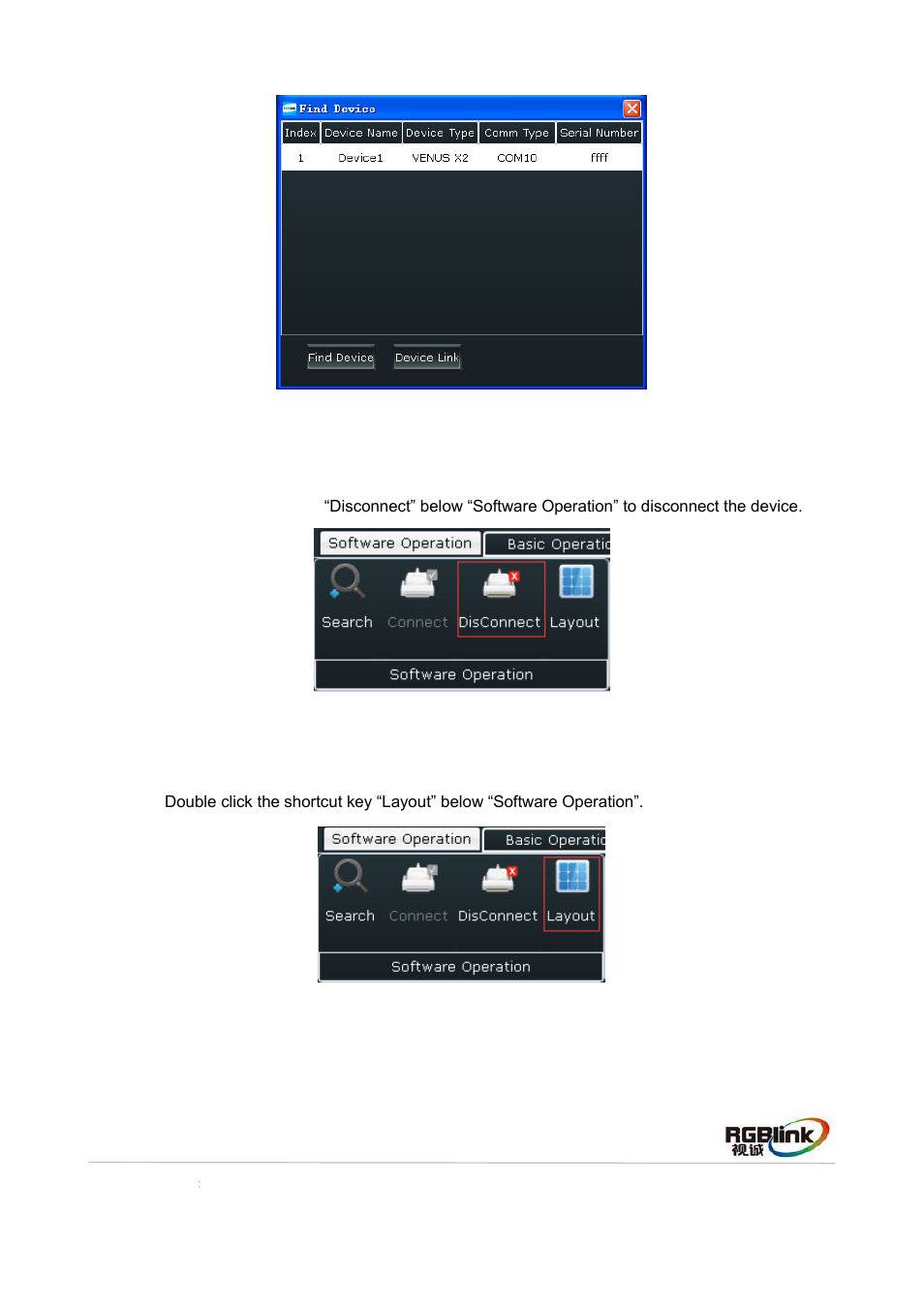 Find Device

| Index | Device Name | Device Type | Comm Type | Serial Number |
|---|---|---|---|---|
| 1 | Device1 | VENUS X2 | COM10 | ffff |

Find Device Device Link

“Disconnect” below “Software Operation” to disconnect the device.

Software Operation Basic Operatic

Search Connect DisConnect Layout

Software Operation

Double click the shortcut key “Layout” below “Software Operation”.

Software Operation Basic Operatic

Search Connect DisConnect Layout

Software Operation

RGBlink 视诚

: